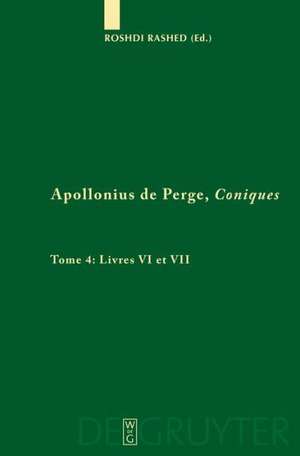 ROSHDI RASHED (Ed.)

Apollonius de Perge, Coniques

Tome 4: Livres VI et VII

W DE G

DE GRUYTER